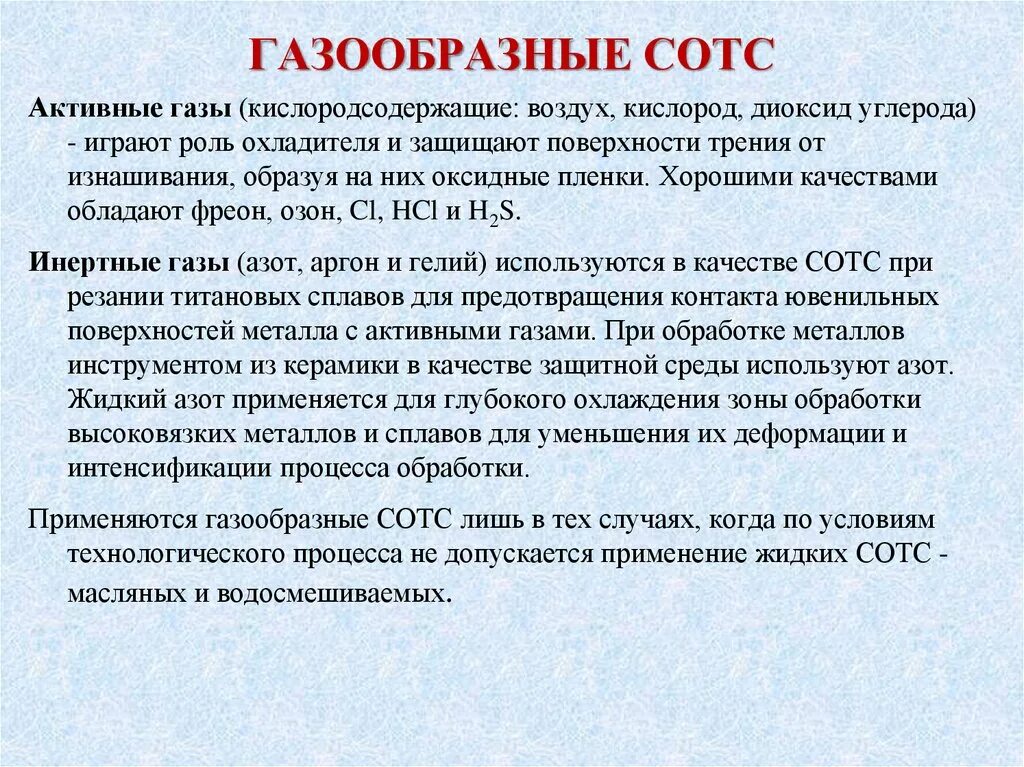 ГАЗООБРАЗНЫЕ СОТС

Активные газы (кислородсодержащие: воздух, кислород, диоксид углерода) - играют роль охладителя и защищают поверхности трения от изнашивания, образуя на них оксидные пленки. Хорошими качествами обладают фреон, озон, Cl, HCl и $H_2S$.

Инертные газы (азот, аргон и гелий) используются в качестве СОТС при резании титановых сплавов для предотвращения контакта ювенильных поверхностей металла с активными газами. При обработке металлов инструментом из керамики в качестве защитной среды используют азот. Жидкий азот применяется для глубокого охлаждения зоны обработки высоковязких металлов и сплавов для уменьшения их деформации и интенсификации процесса обработки.

Применяются газообразные СОТС лишь в тех случаях, когда по условиям технологического процесса не допускается применение жидких СОТС - масляных и водосмешиваемых.